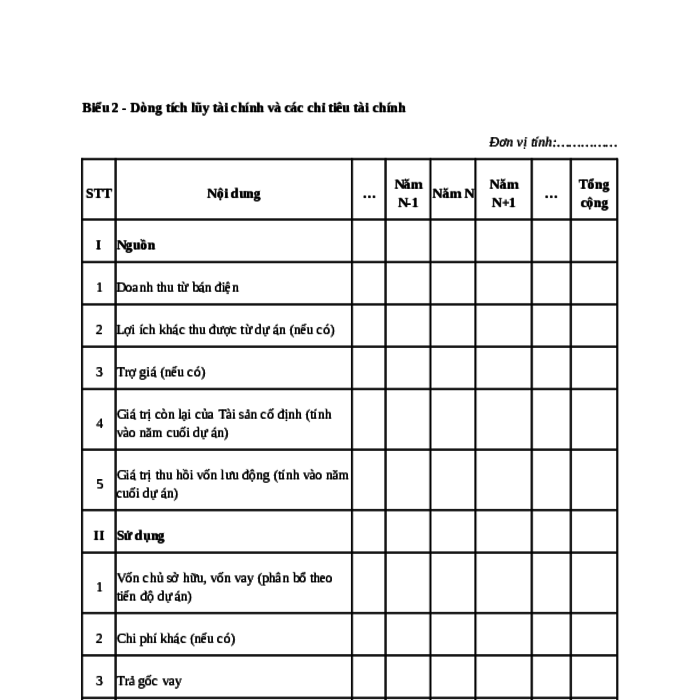 Biểu 2 - Dòng tích lũy tài chính và các chỉ tiêu tài chính

Đơn vị tính:……………

| STT | Nội dung | … | Năm N-1 | Năm N | Năm N+1 | … | Tổng cộng |
|---|---|---|---|---|---|---|---|
| I | Nguồn | | | | | | |
| 1 | Doanh thu từ bán điện | | | | | | |
| 2 | Lợi ích khác thu được từ dự án (nếu có) | | | | | | |
| 3 | Trợ giá (nếu có) | | | | | | |
| 4 | Giá trị còn lại của Tài sản cố định (tính vào năm cuối dự án) | | | | | | |
| 5 | Giá trị thu hồi vốn lưu động (tính vào năm cuối dự án) | | | | | | |
| II | Sử dụng | | | | | | |
| 1 | Vốn chủ sở hữu, vốn vay (phân bổ theo tiến độ dự án) | | | | | | |
| 2 | Chi phí khác (nếu có) | | | | | | |
| 3 | Trả gốc vay | | | | | | |